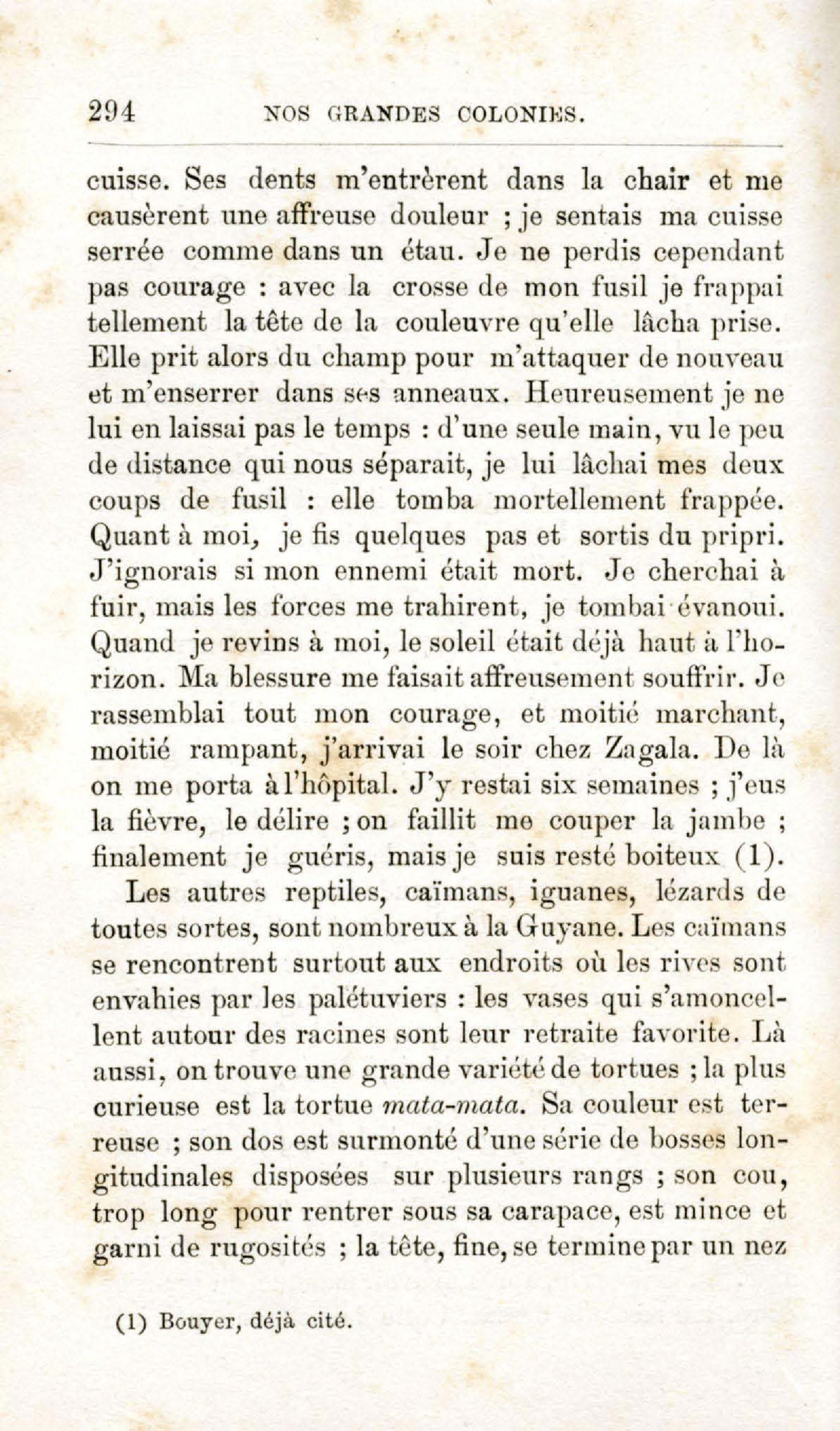 294 NOS GRANDES COLONIES.

cuisse. Ses dents m'entrèrent dans la chair et me causèrent une affreuse douleur ; je sentais ma cuisse serrée comme dans un étau. Je ne perdis cependant pas courage : avec la crosse de mon fusil je frappai tellement la tête de la couleuvre qu'elle lâcha prise. Elle prit alors du champ pour m'attaquer de nouveau et m'enserrer dans ses anneaux. Heureusement je ne lui en laissai pas le temps : d'une seule main, vu le peu de distance qui nous séparait, je lui lâchai mes deux coups de fusil : elle tomba mortellement frappée. Quant à moi, je fis quelques pas et sortis du pripri. J'ignorais si mon ennemi était mort. Je cherchai à fuir, mais les forces me trahirent, je tombai évanoui. Quand je revins à moi, le soleil était déjà haut à l'horizon. Ma blessure me faisait affreusement souffrir. Je rassemblai tout mon courage, et moitié marchant, moitié rampant, j'arrivai le soir chez Zagala. De là on me porta à l'hôpital. J'y restai six semaines ; j'eus la fièvre, le délire ; on faillit me couper la jambe ; finalement je guéris, mais je suis resté boiteux (1).

Les autres reptiles, caïmans, iguanes, lézards de toutes sortes, sont nombreux à la Guyane. Les caïmans se rencontrent surtout aux endroits où les rives sont envahies par les palétuviers : les vases qui s'amoncellent autour des racines sont leur retraite favorite. Là aussi, on trouve une grande variété de tortues ; la plus curieuse est la tortue mata-mata. Sa couleur est terreuse ; son dos est surmonté d'une série de bosses longitudinales disposées sur plusieurs rangs ; son cou, trop long pour rentrer sous sa carapace, est mince et garni de rugosités ; la tête, fine, se termine par un nez

(1) Bouyer, déjà cité.